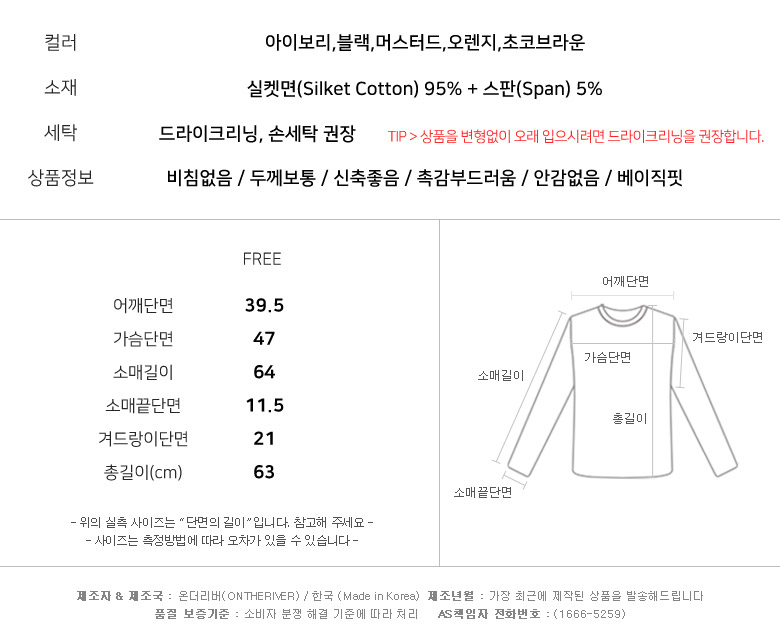 컬러 아이보리,블랙,머스터드,오렌지,초코브라운

소재 실켓면(Silket Cotton) 95% + 스판(Span) 5%

세탁 드라이크리닝, 손세탁 권장 TIP > 상품을 변형없이 오래 입으시려면 드라이크리닝을 권장합니다.

상품정보 비침없음 / 두께보통 / 신축좋음 / 촉감부드러움 / 안감없음 / 베이직핏

| | FREE |
|---|---|
| 어깨단면 | 39.5 |
| 가슴단면 | 47 |
| 소매길이 | 64 |
| 소매끝단면 | 11.5 |
| 겨드랑이단면 | 21 |
| 총길이(cm) | 63 |

- 위의 실측 사이즈는 "단면의 길이"입니다. 참고해 주세요 -
- 사이즈는 측정방법에 따라 오차가 있을 수 있습니다 -

어깨단면
겨드랑이단면
가슴단면
소매길이
총길이
소매끝단면

제조자 & 제조국 : 온더리버(ONTHERIVER) / 한국 (Made in Korea) 제조년월 : 가장 최근에 제작된 상품을 발송해드립니다
품질 보증기준 : 소비자 분쟁 해결 기준에 따라 처리 AS책임자 전화번호 : (1666-5259)